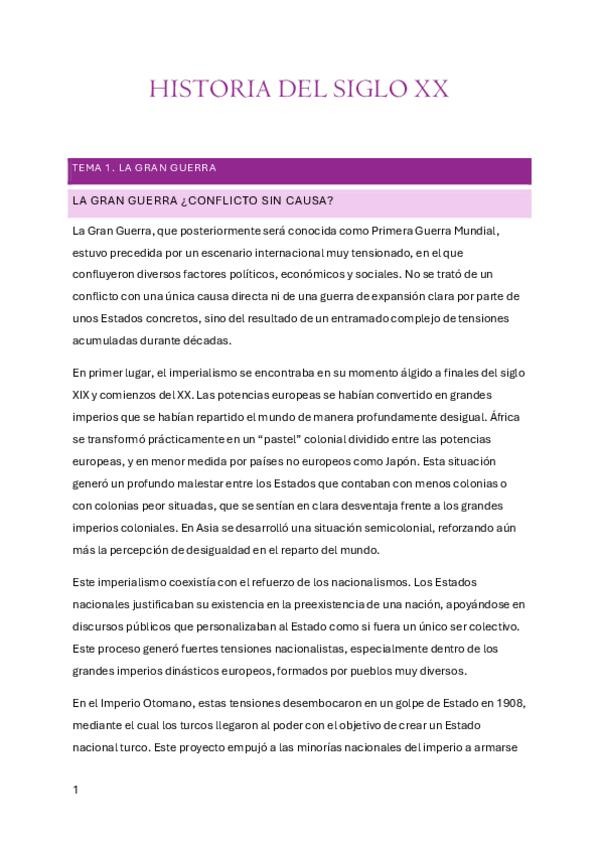 HISTORIA DEL SIGLO XX

TEMA 1. LA GRAN GUERRA

LA GRAN GUERRA ¿CONFLICTO SIN CAUSA?

La Gran Guerra, que posteriormente será conocida como Primera Guerra Mundial, estuvo precedida por un escenario internacional muy tensionado, en el que confluyeron diversos factores políticos, económicos y sociales. No se trató de un conflicto con una única causa directa ni de una guerra de expansión clara por parte de unos Estados concretos, sino del resultado de un entramado complejo de tensiones acumuladas durante décadas.

En primer lugar, el imperialismo se encontraba en su momento álgido a finales del siglo XIX y comienzos del XX. Las potencias europeas se habían convertido en grandes imperios que se habían repartido el mundo de manera profundamente desigual. África se transformó prácticamente en un “pastel” colonial dividido entre las potencias europeas, y en menor medida por países no europeos como Japón. Esta situación generó un profundo malestar entre los Estados que contaban con menos colonias o con colonias peor situadas, que se sentían en clara desventaja frente a los grandes imperios coloniales. En Asia se desarrolló una situación semicolonial, reforzando aún más la percepción de desigualdad en el reparto del mundo.

Este imperialismo coexistía con el refuerzo de los nacionalismos. Los Estados nacionales justificaban su existencia en la preexistencia de una nación, apoyándose en discursos públicos que personalizaban al Estado como si fuera un único ser colectivo. Este proceso generó fuertes tensiones nacionalistas, especialmente dentro de los grandes imperios dinásticos europeos, formados por pueblos muy diversos.

En el Imperio Otomano, estas tensiones desembocaron en un golpe de Estado en 1908, mediante el cual los turcos llegaron al poder con el objetivo de crear un Estado nacional turco. Este proyecto empujó a las minorías nacionales del imperio a armarse

1